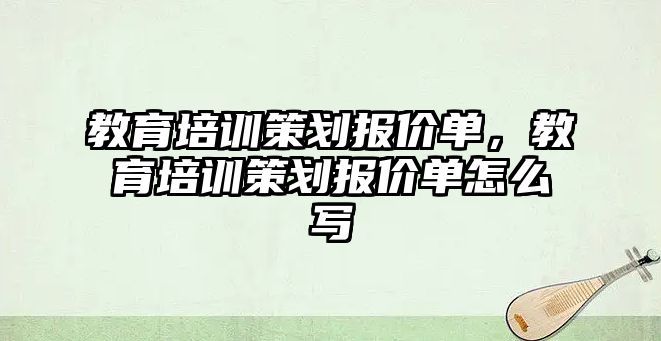 教育培训策划报价单，教育培训策划报价单怎么写